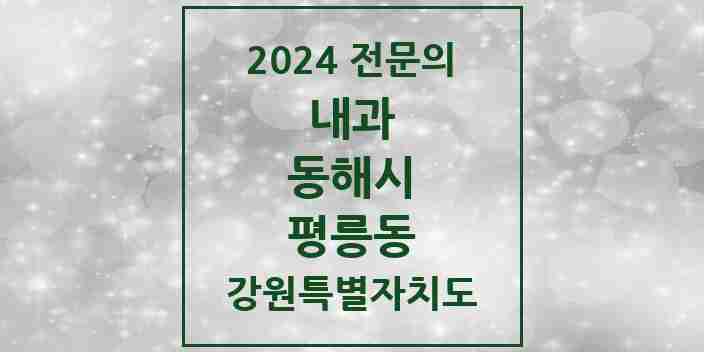 2024 전문의
내과
동해시
평릉동
강원특별자치도